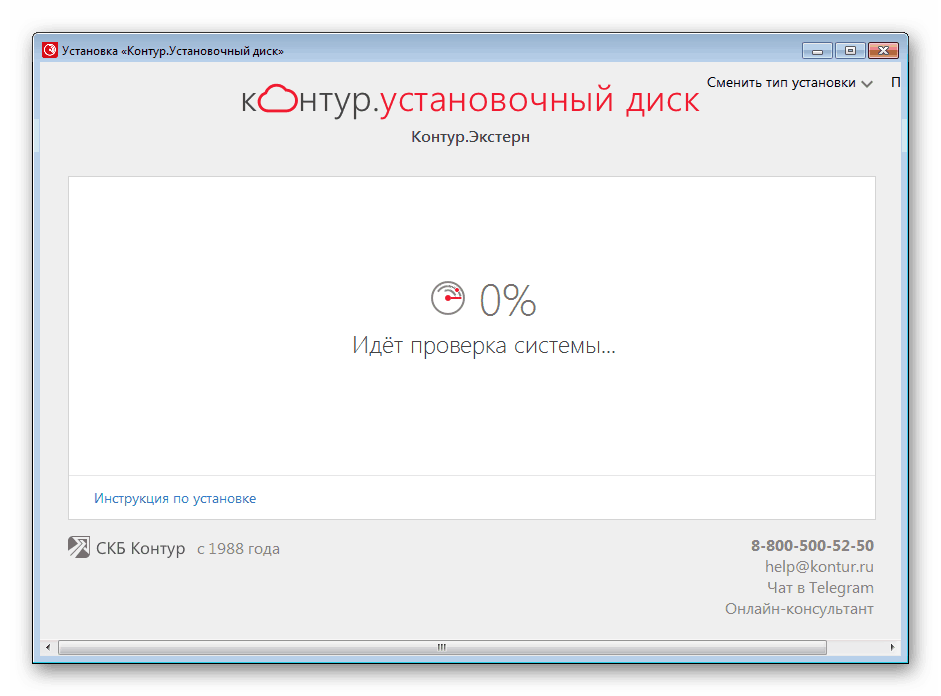 Установка «Контур.Установочный диск»

Сменить тип установки П

контур.установочный диск

Контур.Экстерн

0%

Идёт проверка системы...

Инструкция по установке

СКБ Контур с 1988 года

8-800-500-52-50
help@kontur.ru
Чат в Telegram
Онлайн-консультант